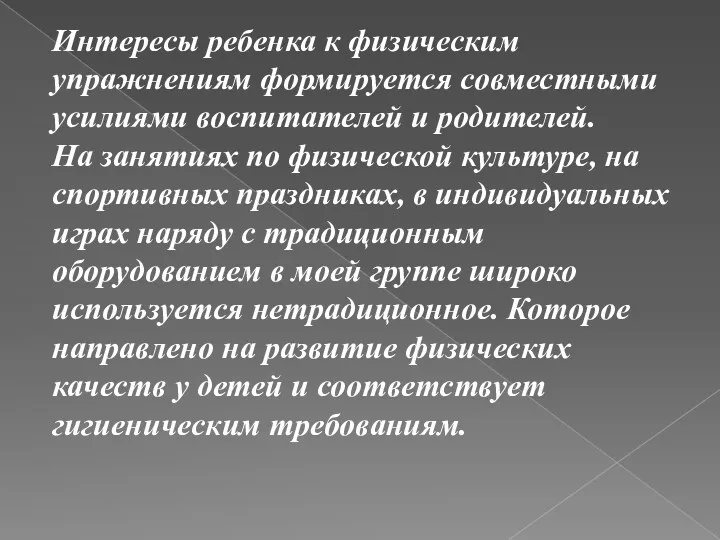 Интересы ребенка к физическим упражнениям формируется совместными усилиями воспитателей и родителей.
На занятиях по физической культуре, на спортивных праздниках, в индивидуальных играх наряду с традиционным оборудованием в моей группе широко используется нетрадиционное. Которое направлено на развитие физических качеств у детей и соответствует гигиеническим требованиям.